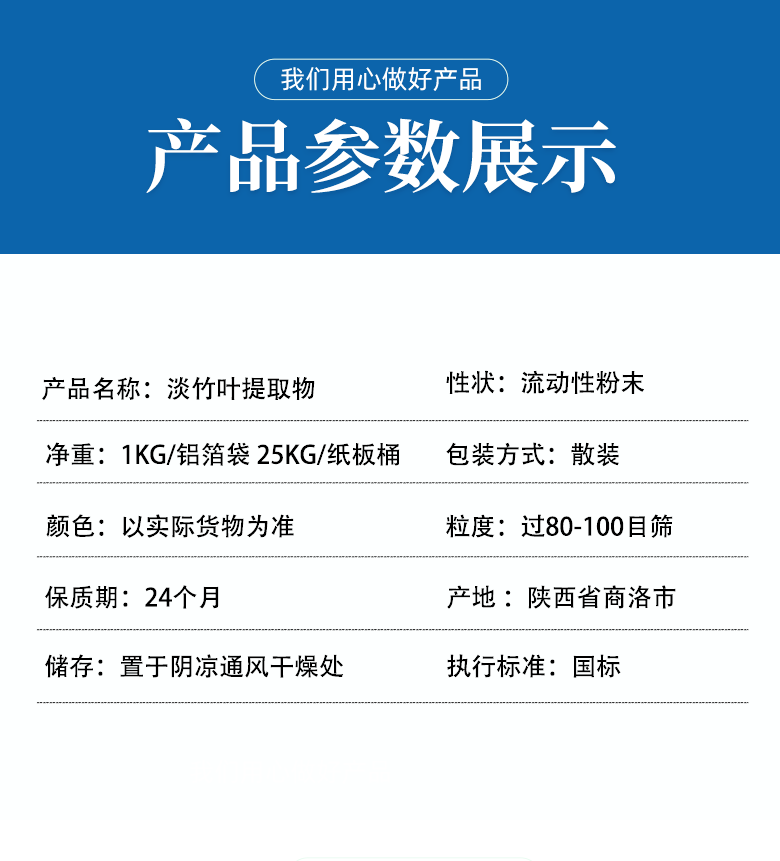 我们用心做好产品

产品参数展示

产品名称：淡竹叶提取物

性状：流动性粉末

净重：1KG/铝箔袋 25KG/纸板桶

包装方式：散装

颜色：以实际货物为准

粒度：过80-100目筛

保质期：24个月

产地：陕西省商洛市

储存：置于阴凉通风干燥处

执行标准：国标